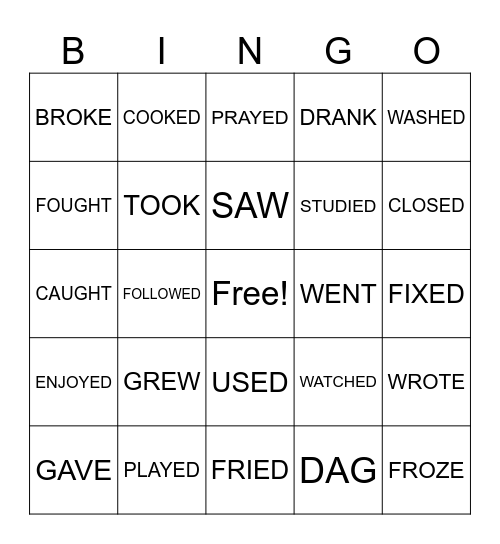 | B | I | N | G | O |
|---|---|---|---|---|
| BROKE | COOKED | PRAYED | DRANK | WASHED |
| FOUGHT | TOOK | SAW | STUDIED | CLOSED |
| CAUGHT | FOLLOWED | Free! | WENT | FIXED |
| ENJOYED | GREW | USED | WATCHED | WROTE |
| GAVE | PLAYED | FRIED | DAG | FROZE |